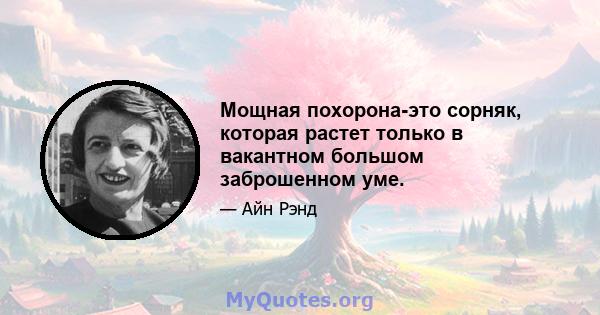 Мощная похорона-это сорняк, которая растет только в вакантном большом заброшенном уме.

— Айн Рэнд

MyQuotes.org